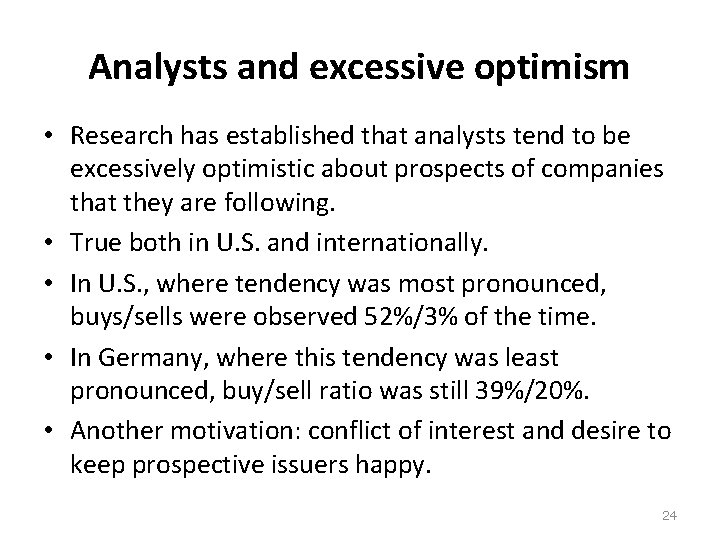 Analysts and excessive optimism

• Research has established that analysts tend to be excessively optimistic about prospects of companies that they are following.

• True both in U.S. and internationally.

• In U.S., where tendency was most pronounced, buys/sells were observed 52%/3% of the time.

• In Germany, where this tendency was least pronounced, buy/sell ratio was still 39%/20%.

• Another motivation: conflict of interest and desire to keep prospective issuers happy.

24